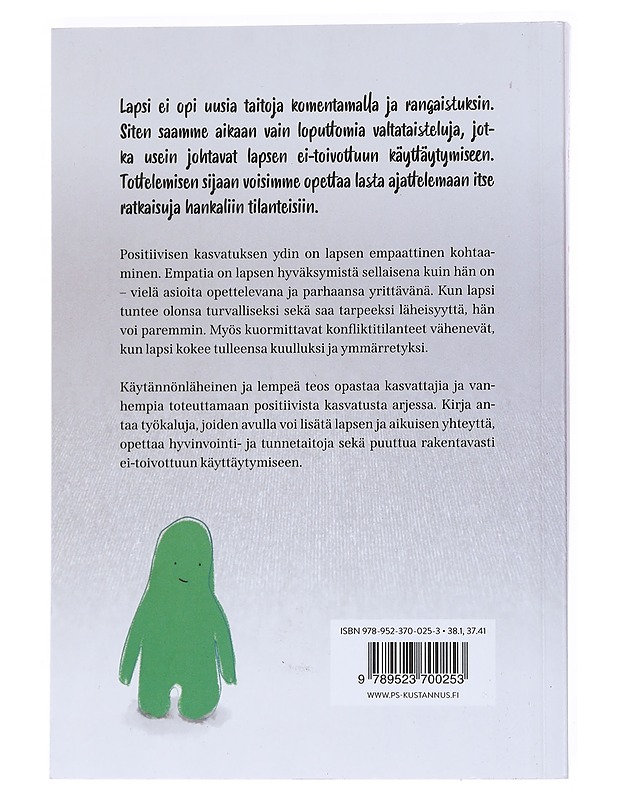 Lapsi ei opi uusia taitoja komentamalla ja rangaistuksin. Siten saamme aikaan vain loputtomia valtataisteluja, jotka usein johtavat lapsen ei-toivottuun käyttäytymiseen. Tottelemisen sijaan voisimme opettaa lasta ajattelemaan itse ratkaisuja hankaliin tilanteisiin.

Positiivisen kasvatuksen ydin on lapsen empaattinen kohtaaminen. Empatia on lapsen hyväksymistä sellaisena kuin hän on – vielä asioita opettelevana ja parhaansa yrittävänä. Kun lapsi tuntee olonsa turvalliseksi sekä saa tarpeeksi läheisyyttä, hän voi paremmin. Myös kuormittavat konfliktitilanteet vähenevät, kun lapsi kokee tulleensa kuulluksi ja ymmärretyksi.

Käytännönläheinen ja lempeä teos opastaa kasvattajia ja vanhempia toteuttamaan positiivista kasvatusta arjessa. Kirja antaa työkaluja, joiden avulla voi lisätä lapsen ja aikuisen yhteyttä, opettaa hyvinvointi- ja tunnetaitoja sekä puuttua rakentavasti ei-toivottuun käyttäytymiseen.

ISBN 978-952-370-025-3 • 38.1, 37.41

9 789523 700253

WWW.PS-KUSTANNUS.FI